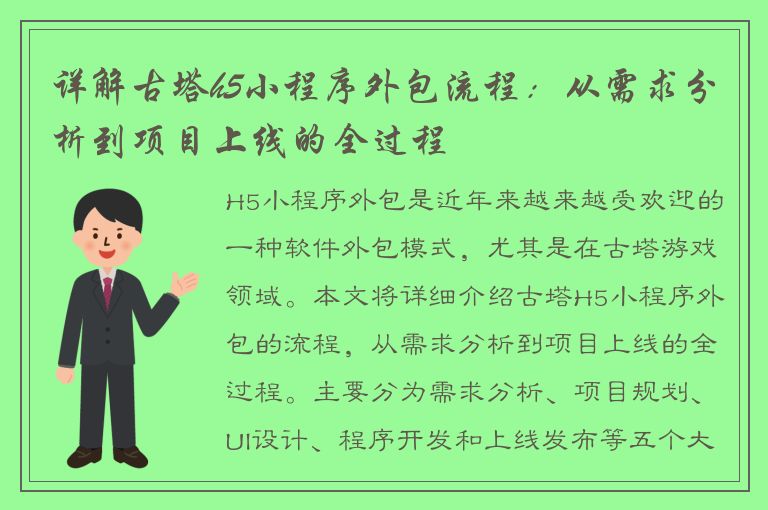 详解古塔h5小程序外包流程：从需求分析到项目上线的全过程

H5小程序外包是近年来越来越受欢迎的一种软件外包模式，尤其是在古塔游戏领域。本文将详细介绍古塔H5小程序外包的流程，从需求分析到项目上线的全过程。主要分为需求分析、项目规划、UI设计、程序开发和上线发布等五个大